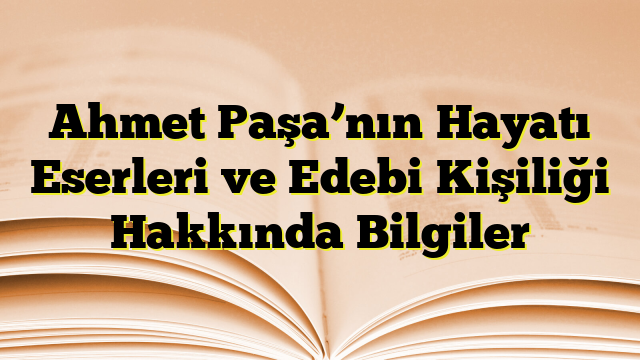 Ahmet Paşa’nın Hayatı Eserleri ve Edebi Kişiliği Hakkında Bilgiler